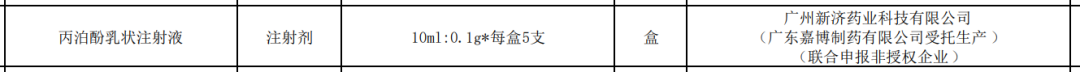 | 丙泊酚乳状注射液 | 注射剂 | 10ml:0.1g*每盒5支 | 盒 | 广州新济药业科技有限公司（广东嘉博制药有限公司受托生产）（联合申报非授权企业） |